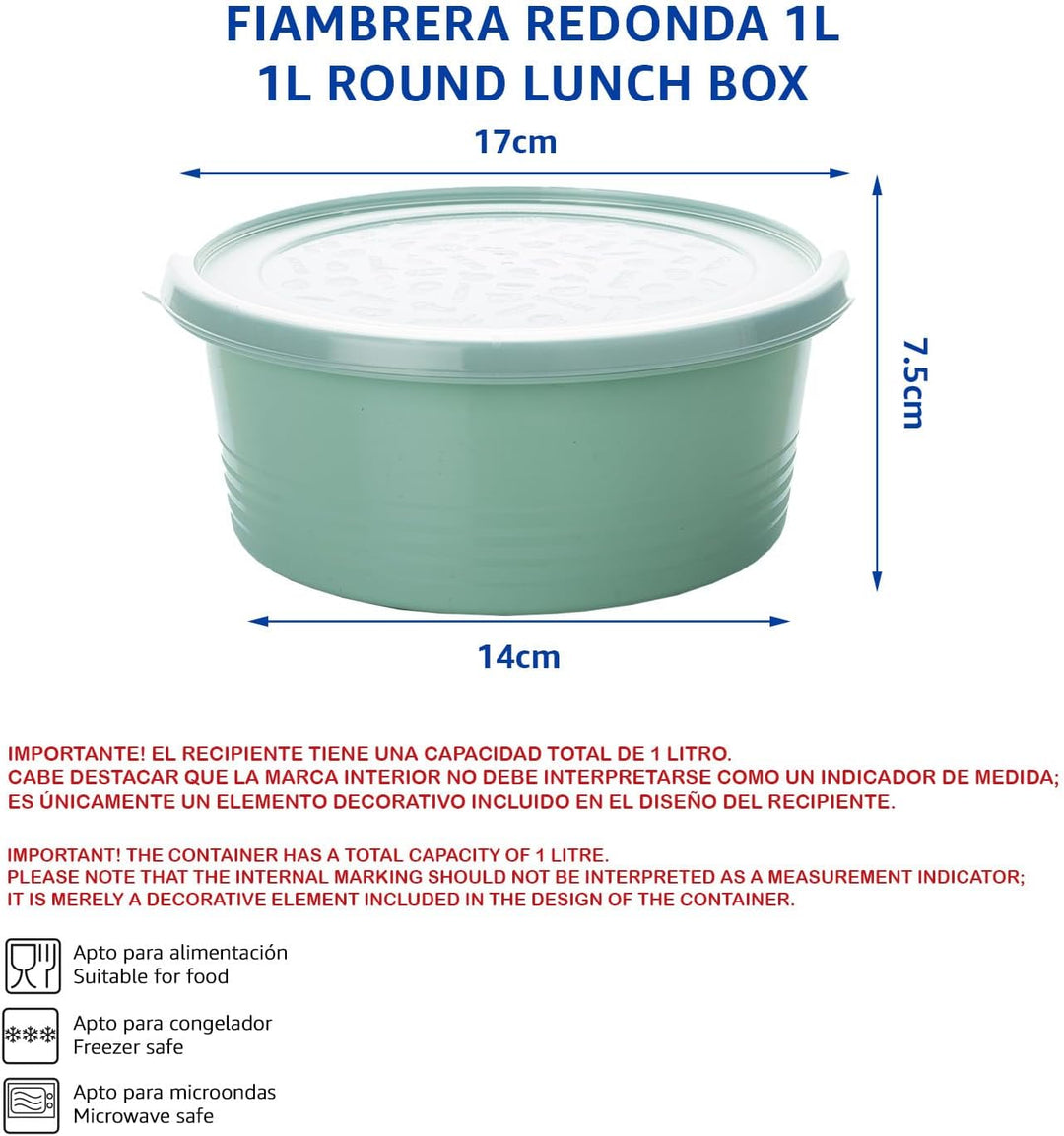 FIAMBRERA REDONDA 1L
1L ROUND LUNCH BOX

17cm

7.5cm

14cm

IMPORTANTE! EL RECIPIENTE TIENE UNA CAPACIDAD TOTAL DE 1 LITRO. CABE DESTACAR QUE LA MARCA INTERIOR NO DEBE INTERPRETARSE COMO UN INDICADOR DE MEDIDA; ES ÚNICAMENTE UN ELEMENTO DECORATIVO INCLUIDO EN EL DISEÑO DEL RECIPIENTE.

IMPORTANT! THE CONTAINER HAS A TOTAL CAPACITY OF 1 LITRE. PLEASE NOTE THAT THE INTERNAL MARKING SHOULD NOT BE INTERPRETED AS A MEASUREMENT INDICATOR; IT IS MERELY A DECORATIVE ELEMENT INCLUDED IN THE DESIGN OF THE CONTAINER.

Apto para alimentación
Suitable for food

Apto para congelador
Freezer safe

Apto para microondas
Microwave safe